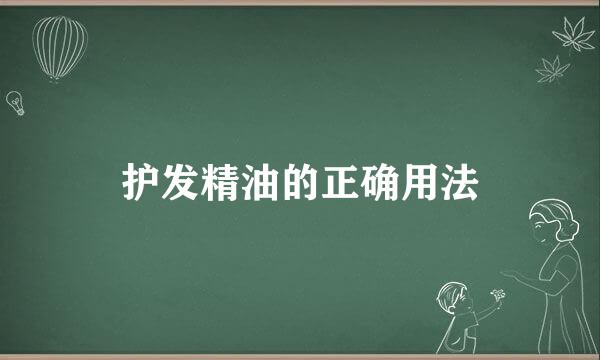 护发精油的正确用法